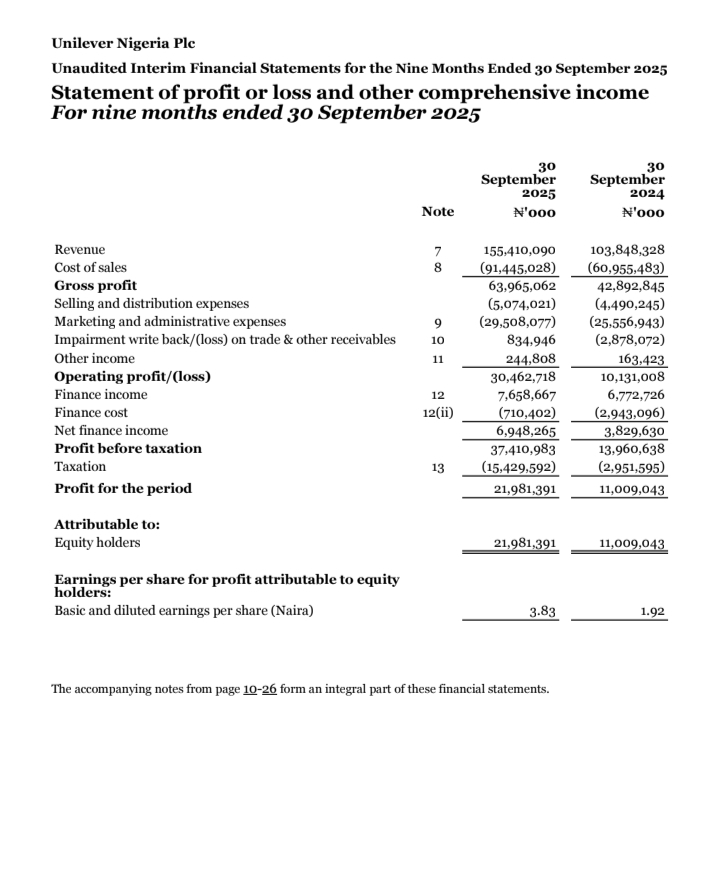 Unilever Nigeria Plc

Unaudited Interim Financial Statements for the Nine Months Ended 30 September 2025

Statement of profit or loss and other comprehensive income
For nine months ended 30 September 2025

| | Note | 30 September 2025 ₦'000 | 30 September 2024 ₦'000 |
|---|---|---|---|
| Revenue | 7 | 155,410,090 | 103,848,328 |
| Cost of sales | 8 | (91,445,028) | (60,955,483) |
| Gross profit | | 63,965,062 | 42,892,845 |
| Selling and distribution expenses | | (5,074,021) | (4,490,245) |
| Marketing and administrative expenses | 9 | (29,508,077) | (25,556,943) |
| Impairment write back/(loss) on trade & other receivables | 10 | 834,946 | (2,878,072) |
| Other income | 11 | 244,808 | 163,423 |
| Operating profit/(loss) | | 30,462,718 | 10,131,008 |
| Finance income | 12 | 7,658,667 | 6,772,726 |
| Finance cost | 12(ii) | (710,402) | (2,943,096) |
| Net finance income | | 6,948,265 | 3,829,630 |
| Profit before taxation | | 37,410,983 | 13,960,638 |
| Taxation | 13 | (15,429,592) | (2,951,595) |
| Profit for the period | | 21,981,391 | 11,009,043 |
| Attributable to: | | | |
| Equity holders | | 21,981,391 | 11,009,043 |
| Earnings per share for profit attributable to equity holders: | | | |
| Basic and diluted earnings per share (Naira) | | 3.83 | 1.92 |

The accompanying notes from page 10-26 form an integral part of these financial statements.